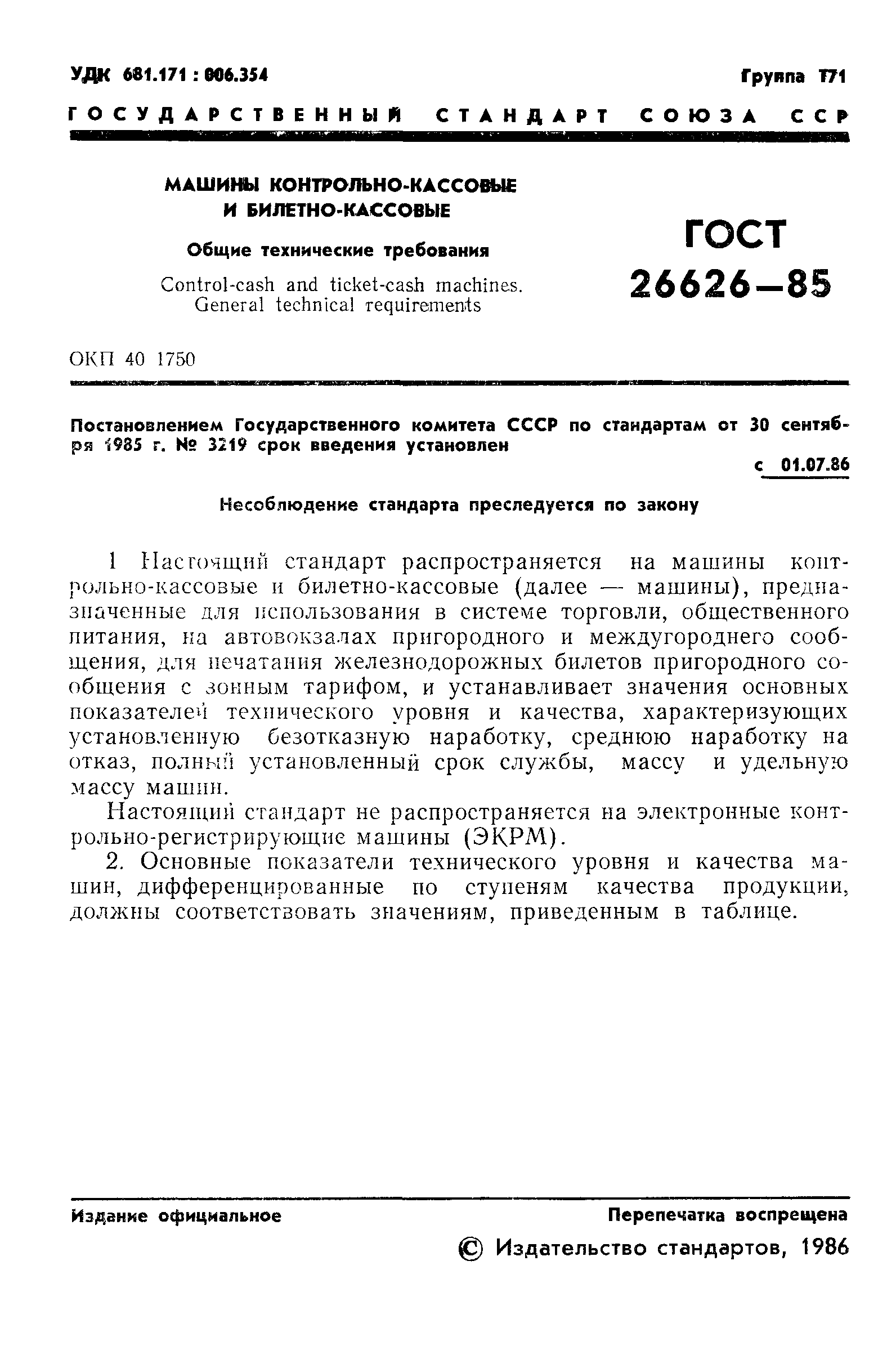 УДК 681.171 : 006.354

Группа Т71

ГОСУДАРСТВЕННЫЙ СТАНДАРТ СОЮЗА ССР

МАШИНЫ КОНТРОЛЬНО-КАССОВЫЕ И БИЛЕТНО-КАССОВЫЕ

Общие технические требования

Control-cash and ticket-cash machines. General technical requirements

ГОСТ 26626—85

ОКП 40 1750

Постановлением Государственного комитета СССР по стандартам от 30 сентября 1985 г. № 3219 срок введения установлен

с 01.07.86

Несоблюдение стандарта преследуется по закону

1 Настоящий стандарт распространяется на машины контрольно-кассовые и билетно-кассовые (далее — машины), предназначенные для использования в системе торговли, общественного питания, на автовокзалах пригородного и междугороднего сообщения, для печатания железнодорожных билетов пригородного сообщения с зонным тарифом, и устанавливает значения основных показателей технического уровня и качества, характеризующих установленную безотказную наработку, среднюю наработку на отказ, полный установленный срок службы, массу и удельную массу машин.

Настоящий стандарт не распространяется на электронные контрольно-регистрирующие машины (ЭКРМ).

2. Основные показатели технического уровня и качества машин, дифференцированные по ступеням качества продукции, должны соответствовать значениям, приведенным в таблице.

Издание официальное

Перепечатка воспрещена

© Издательство стандартов, 1986